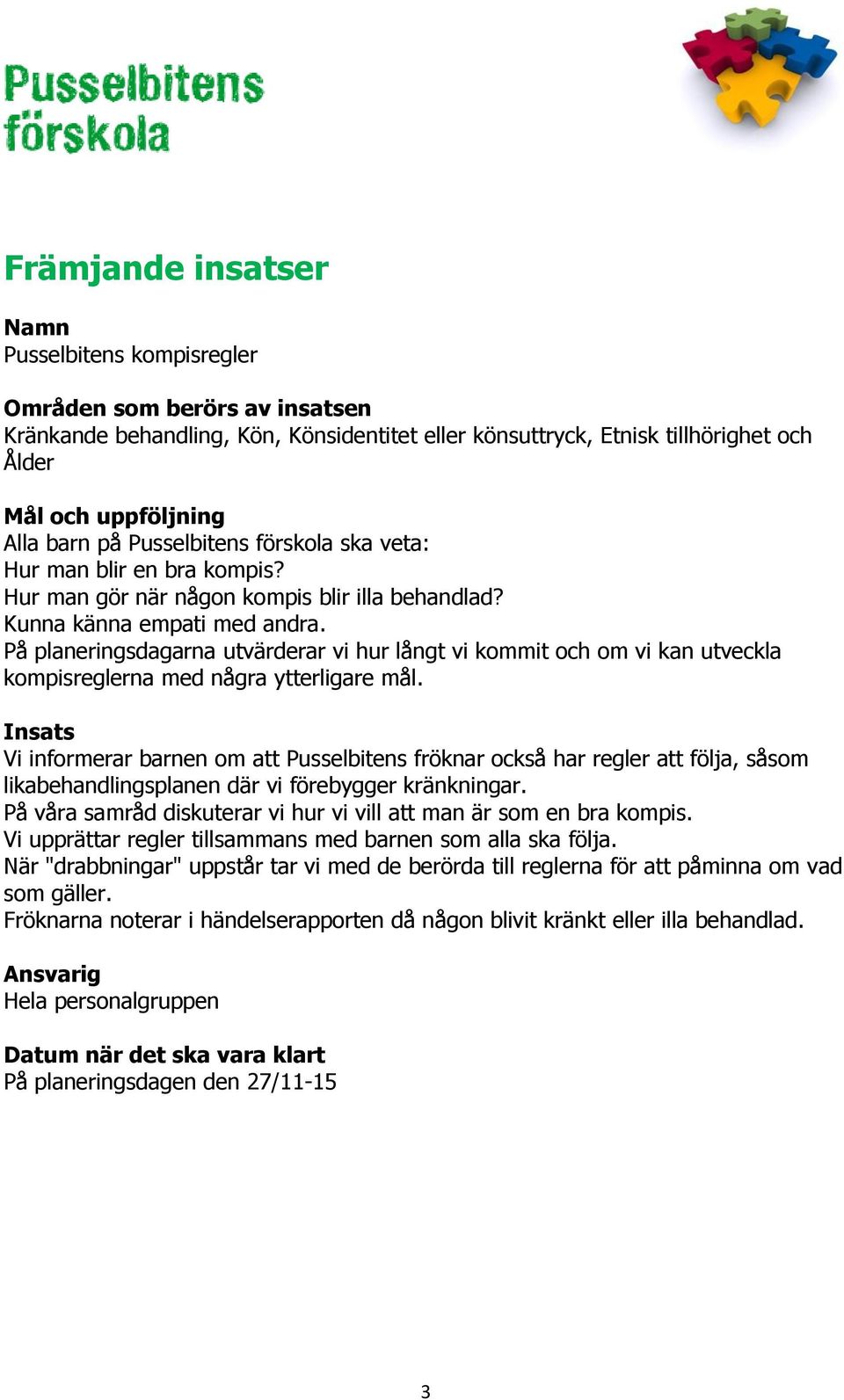 Pusselbitens förskola

Främjande insatser

Namn
Pusselbitens kompisregler

Områden som berörs av insatsen
Kränkande behandling, Kön, Könsidentitet eller könsuttryck, Etnisk tillhörighet och Ålder

Mål och uppföljning
Alla barn på Pusselbitens förskola ska veta:
Hur man blir en bra kompis?
Hur man gör när någon kompis blir illa behandlad?
Kunna känna empati med andra.
På planeringsdagarna utvärderar vi hur långt vi kommit och om vi kan utveckla kompisreglerna med några ytterligare mål.

Insats
Vi informerar barnen om att Pusselbitens fröknar också har regler att följa, såsom likabehandlingsplanen där vi förebygger kränkningar.
På våra samråd diskuterar vi hur vi vill att man är som en bra kompis.
Vi upprättar regler tillsammans med barnen som alla ska följa.
När "drabbningar" uppstår tar vi med de berörda till reglerna för att påminna om vad som gäller.
Fröknarna noterar i händelserapporten då någon blivit kränkt eller illa behandlad.

Ansvarig
Hela personalgruppen

Datum när det ska vara klart
På planeringsdagen den 27/11-15

3